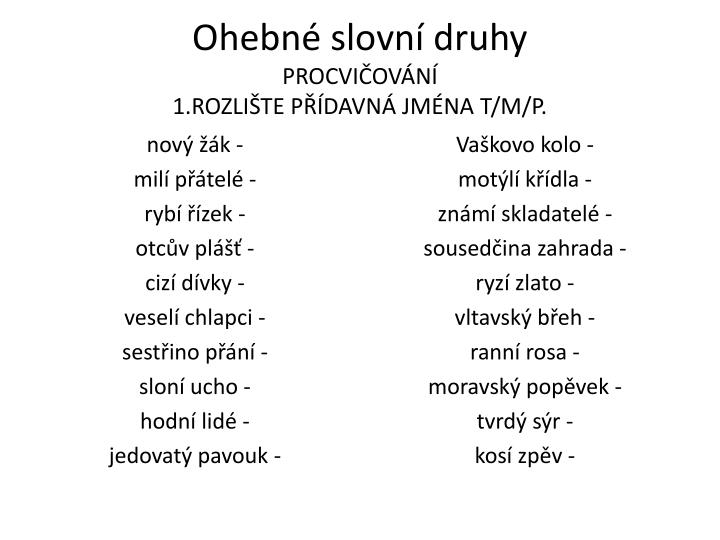 Ohebné slovní druhy
PROCVIČOVÁNÍ
1.ROZLIŠTE PŘÍDAVNÁ JMÉNA T/M/P.

nový žák -
milí přátelé -
rybí řízek -
otcův plášť -
cizí dívky -
veselí chlapci -
sestřino přání -
sloní ucho -
hodní lidé -
jedovatý pavouk -

Vaškovo kolo -
motýlí křídla -
známí skladatelé -
sousedčina zahrada -
ryzí zlato -
vltavský břeh -
ranní rosa -
moravský popěvek -
tvrdý sýr -
kosí zpěv -